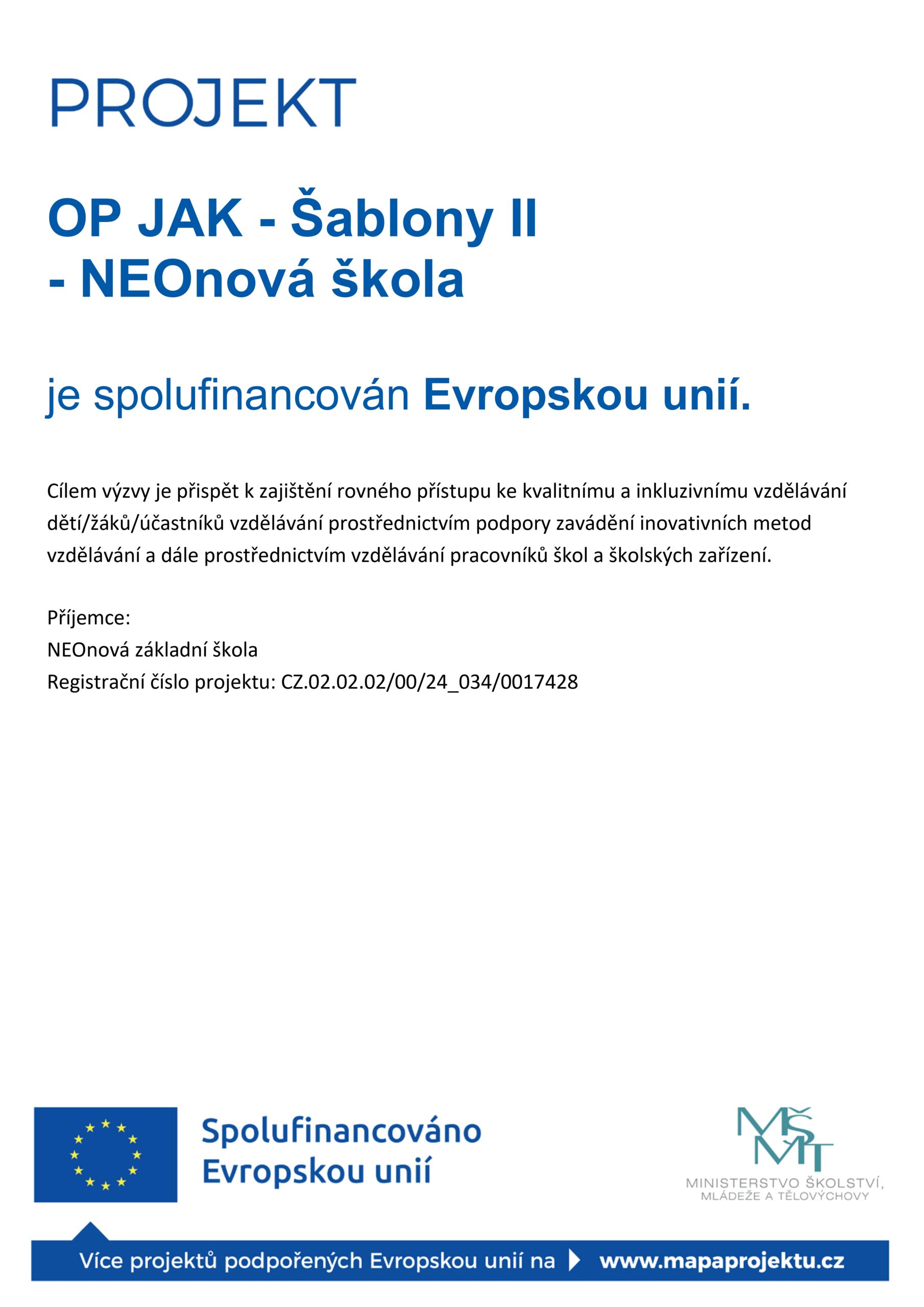 PROJEKT

OP JAK - Šablony II
- NEOnová škola

je spolufinancován Evropskou unií.

Cílem výzvy je přispět k zajištění rovného přístupu ke kvalitnímu a inkluzivnímu vzdělávání dětí/žáků/účastníků vzdělávání prostřednictvím podpory zavádění inovativních metod vzdělávání a dále prostřednictvím vzdělávání pracovníků škol a školských zařízení.

Příjemce:
NEOnová základní škola
Registrační číslo projektu: CZ.02.02.02/00/24_034/0017428

Spolufinancováno Evropskou unií

MŠMT
MINISTERSTVO ŠKOLSTVÍ, MLÁDEŽE A TĚLOVÝCHOVY

Více projektů podpořených Evropskou unií na www.mapaprojektu.cz